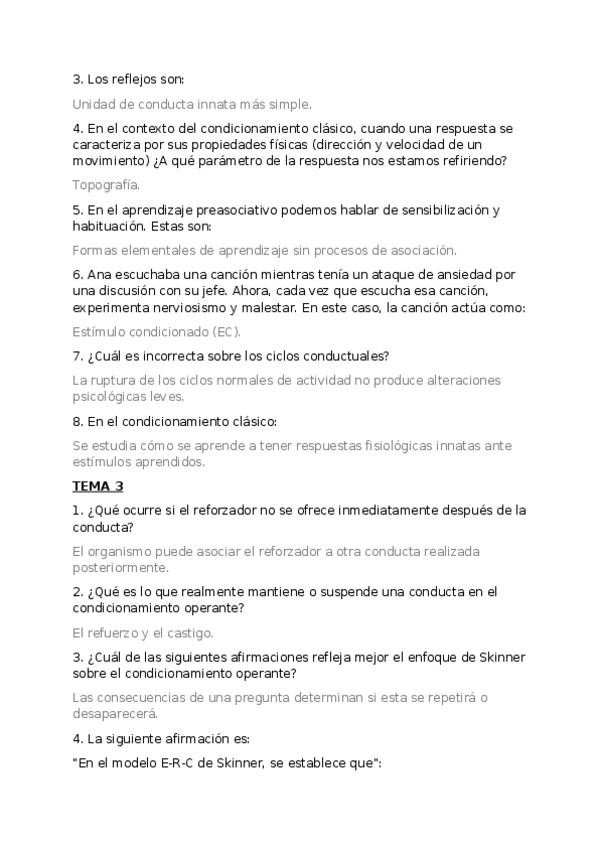 3. Los reflejos son:

Unidad de conducta innata más simple.

4. En el contexto del condicionamiento clásico, cuando una respuesta se caracteriza por sus propiedades físicas (dirección y velocidad de un movimiento) ¿A qué parámetro de la respuesta nos estamos refiriendo?

Topografía.

5. En el aprendizaje preasociativo podemos hablar de sensibilización y habituación. Estas son:

Formas elementales de aprendizaje sin procesos de asociación.

6. Ana escuchaba una canción mientras tenía un ataque de ansiedad por una discusión con su jefe. Ahora, cada vez que escucha esa canción, experimenta nerviosismo y malestar. En este caso, la canción actúa como:

Estímulo condicionado (EC).

7. ¿Cuál es incorrecta sobre los ciclos conductuales?

La ruptura de los ciclos normales de actividad no produce alteraciones psicológicas leves.

8. En el condicionamiento clásico:

Se estudia cómo se aprende a tener respuestas fisiológicas innatas ante estímulos aprendidos.

TEMA 3

1. ¿Qué ocurre si el reforzador no se ofrece inmediatamente después de la conducta?

El organismo puede asociar el reforzador a otra conducta realizada posteriormente.

2. ¿Qué es lo que realmente mantiene o suspende una conducta en el condicionamiento operante?

El refuerzo y el castigo.

3. ¿Cuál de las siguientes afirmaciones refleja mejor el enfoque de Skinner sobre el condicionamiento operante?

Las consecuencias de una pregunta determinan si esta se repetirá o desaparecerá.

4. La siguiente afirmación es:

"En el modelo E-R-C de Skinner, se establece que":